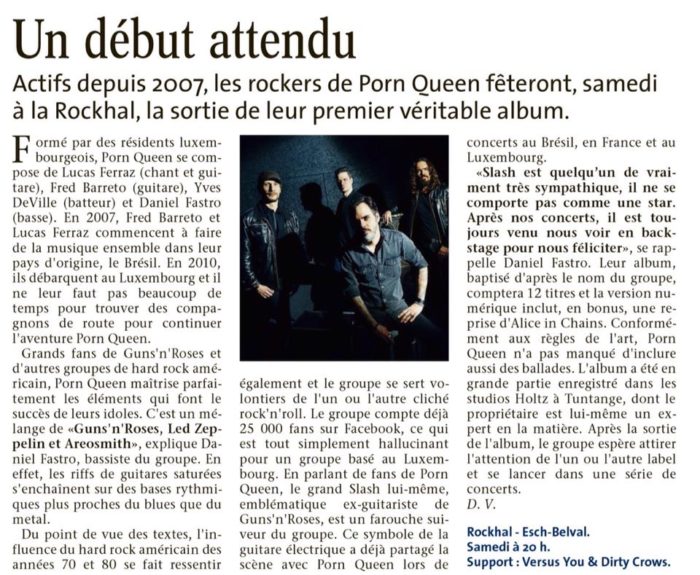 Un début attendu

Actifs depuis 2007, les rockers de Porn Queen fêteront, samedi à la Rockhal, la sortie de leur premier véritable album.

Formé par des résidents luxembourgeois, Porn Queen se compose de Lucas Ferraz (chant et guitare), Fred Barreto (guitare), Yves DeVille (batteur) et Daniel Fastro (basse). En 2007, Fred Barreto et Lucas Ferraz commencent à faire de la musique ensemble dans leur pays d'origine, le Brésil. En 2010, ils débarquent au Luxembourg et il ne leur faut pas beaucoup de temps pour trouver des compagnons de route pour continuer l'aventure Porn Queen.

Grands fans de Guns'n'Roses et d'autres groupes de hard rock américain, Porn Queen maîtrise parfaitement les éléments qui font le succès de leurs idoles. C'est un mélange de «Guns'n'Roses, Led Zeppelin et Areosmith», explique Daniel Fastro, bassiste du groupe. En effet, les riffs de guitares saturées s'enchaînent sur des bases rythmiques plus proches du blues que du metal.

Du point de vue des textes, l'influence du hard rock américain des années 70 et 80 se fait ressentir également et le groupe se sert volontiers de l'un ou l'autre cliché rock'n'roll. Le groupe compte déjà 25 000 fans sur Facebook, ce qui est tout simplement hallucinant pour un groupe basé au Luxembourg. En parlant de fans de Porn Queen, le grand Slash lui-même, emblématique ex-guitariste de Guns'n'Roses, est un farouche suiveur du groupe. Ce symbole de la guitare électrique a déjà partagé la scène avec Porn Queen lors de concerts au Brésil, en France et au Luxembourg.

«Slash est quelqu'un de vraiment très sympathique, il ne se comporte pas comme une star. Après nos concerts, il est toujours venu nous voir en backstage pour nous féliciter», se rappelle Daniel Fastro. Leur album, baptisé d'après le nom du groupe, comptera 12 titres et la version numérique inclut, en bonus, une reprise d'Alice in Chains. Conformément aux règles de l'art, Porn Queen n'a pas manqué d'inclure aussi des ballades. L'album a été en grande partie enregistré dans les studios Holtz à Tuntange, dont le propriétaire est lui-même un expert en la matière. Après la sortie de l'album, le groupe espère attirer l'attention de l'un ou l'autre label et se lancer dans une série de concerts.
D. V.

Rockhal - Esch-Belval.
Samedi à 20 h.
Support : Versus You & Dirty Crows.